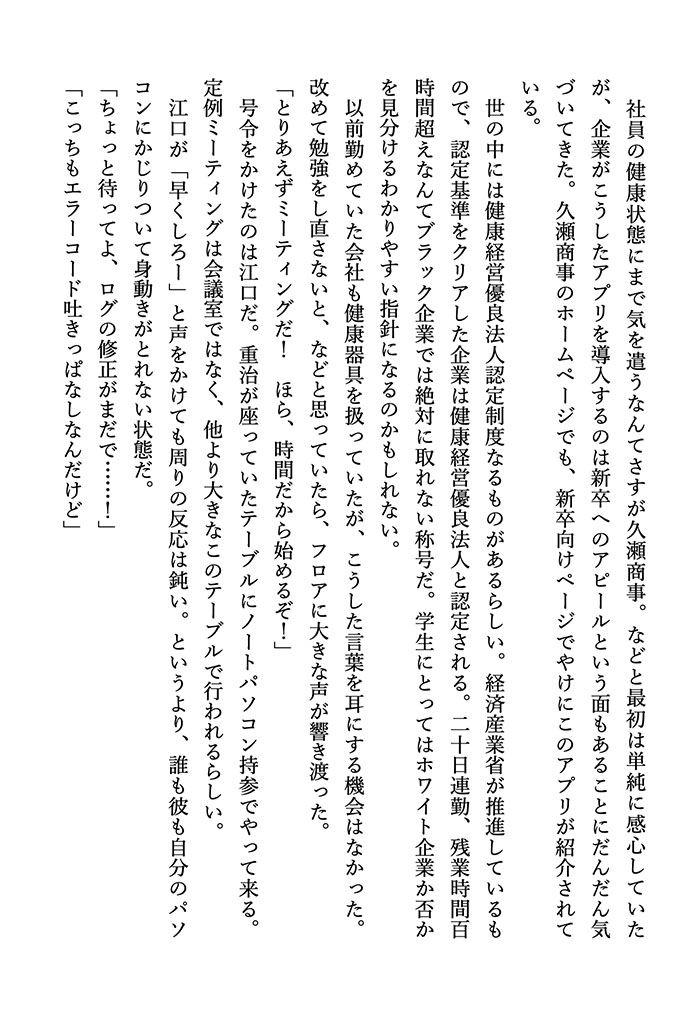 社員の健康状態にまで気を遣うなんてさすが久瀬商事。などと最初は単純に感心していたが、企業がこうしたアプリを導入するのは新卒へのアピールという面もあることにだんだん気づいてきた。久瀬商事のホームページでも、新卒向けページでやけにこのアプリが紹介されている。

世の中には健康経営優良法人認定制度なるものがあるらしい。経済産業省が推進しているもので、認定基準をクリアした企業は健康経営優良法人と認定される。二十日連勤、残業時間百時間超えなんてブラック企業では絶対に取れない称号だ。学生にとってはホワイト企業か否かを見分けるわかりやすい指針になるのかもしれない。

以前勤めていた会社も健康器具を扱っていたが、こうした言葉を耳にする機会はなかった。改めて勉強をし直さないと、などと思っていたら、フロアに大きな声が響き渡った。

「とりあえずミーティングだ！　ほら、時間だから始めるぞ！」

号令をかけたのは江口だ。重治が座っていたテーブルにノートパソコン持参でやって来る。定例ミーティングは会議室ではなく、他より大きなこのテーブルで行われるらしい。

江口が「早くしろー」と声をかけても周りの反応は鈍い。というより、誰も彼も自分のパソコンにかじりついて身動きがとれない状態だ。

「ちょっと待ってよ、ログの修正がまだで……！」

「こっちもエラーコード吐きっぱなしなんだけど」